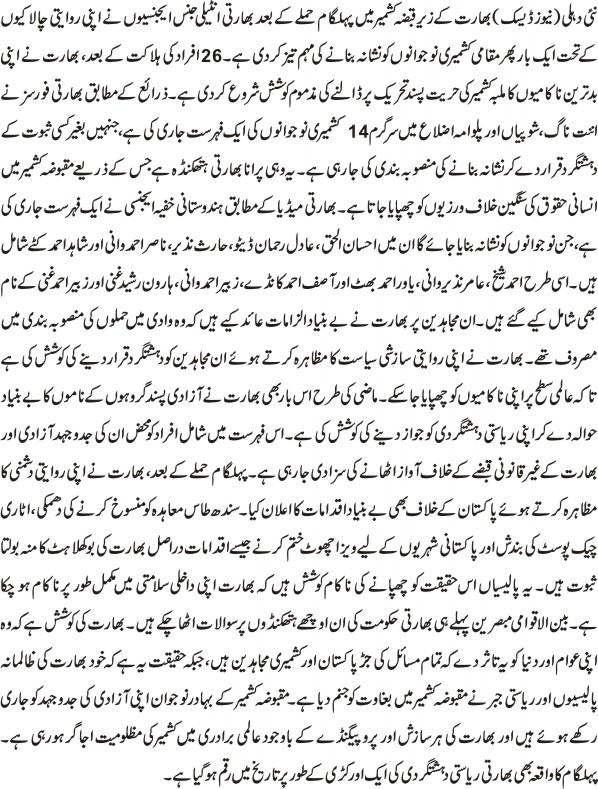 نئی دہلی (نیوز ڈیسک) بھارت کے زیر قبضہ کشمیر میں پہلگام حملے کے بعد بھارتی انٹیلی جنس ایجنسیوں نے اپنی روایتی چالاکیوں کے تحت ایک بار پھر مقامی کشمیری نوجوانوں کو نشانہ بنانے کی مہم تیز کر دی ہے۔ 26 افراد کی ہلاکت کے بعد، بھارت نے اپنی بدترین ناکامیوں کا ملبہ کشمیر کی حریت پسند تحریک پر ڈالنے کی مذموم کوشش شروع کر دی ہے۔ ذرائع کے مطابق بھارتی فورسز نے اننت ناگ، شوپیاں اور پلوامہ اضلاع میں سرگرم 14 کشمیری نوجوانوں کی ایک فہرست جاری کی ہے، جنہیں بغیر کسی ثبوت کے دہشتگرد قرار دے کر نشانہ بنانے کی منصوبہ بندی کی جا رہی ہے۔ یہ وہی پرانا بھارتی ہتھکنڈہ ہے جس کے ذریعے مقبوضہ کشمیر میں انسانی حقوق کی سنگین خلاف ورزیوں کو چھپایا جاتا ہے۔ بھارتی میڈیا کے مطابق ہندوستانی خفیہ ایجنسی نے ایک فہرست جاری کی ہے، جن نوجوانوں کو نشانہ بنایا جائے گا ان میں احسان الحق، عادل رحمان ڈیٹو، حارث نذیر، ناصر احمد وانی اور شاہد احمد کٹے شامل ہیں۔ اسی طرح احمد شیخ، عامر نذیر وانی، یاور احمد بھٹ اور آصف احمد کانڈے، زبیر احمد وانی، ہارون رشید غنی اور زبیر احمد غنی کے نام بھی شامل کیے گئے ہیں۔ ان مجاہدین پر بھارت نے بے بنیاد الزامات عائد کیے ہیں کہ وہ وادی میں حملوں کی منصوبہ بندی میں مصروف تھے۔ بھارت نے اپنی روایتی سازشی سیاست کا مظاہرہ کرتے ہوئے ان مجاہدین کو دہشتگرد قرار دینے کی کوشش کی ہے تاکہ عالمی سطح پر اپنی ناکامیوں کو چھپایا جا سکے۔ ماضی کی طرح اس بار بھی بھارت نے آزادی پسند گروہوں کے ناموں کا بے بنیاد حوالہ دے کر اپنی ریاستی دہشتگردی کو جواز دینے کی کوشش کی ہے۔ اس فہرست میں شامل افراد کو محض ان کی جدوجہد آزادی اور بھارت کے غیر قانونی قبضے کے خلاف آواز اٹھانے کی سزا دی جا رہی ہے۔ پہلگام حملے کے بعد، بھارت نے اپنی روایتی دشمنی کا مظاہرہ کرتے ہوئے پاکستان کے خلاف بھی بے بنیاد اقدامات کا اعلان کیا۔ سندھ طاس معاہدہ کو منسوخ کرنے کی دھمکی، اٹاری چیک پوسٹ کی بندش اور پاکستانی شہریوں کے لیے ویزا چھوٹ ختم کرنے جیسے اقدامات دراصل بھارت کی بوکھلاہٹ کا منہ بولتا ثبوت ہیں۔ یہ پالیسیاں اس حقیقت کو چھپانے کی ناکام کوشش ہیں کہ بھارت اپنی داخلی سلامتی میں مکمل طور پر ناکام ہو چکا ہے۔ بین الاقوامی مبصرین پہلے ہی بھارتی حکومت کی ان اوچھے ہتھکنڈوں پر سوالات اٹھا چکے ہیں۔ بھارت کی کوشش ہے کہ وہ اپنی عوام اور دنیا کو یہ تاثر دے کہ تمام مسائل کی جڑ پاکستان اور کشمیری مجاہدین ہیں، جبکہ حقیقت یہ ہے کہ خود بھارت کی ظالمانہ پالیسیوں اور ریاستی جبر نے مقبوضہ کشمیر میں بغاوت کو جنم دیا ہے۔ مقبوضہ کشمیر کے بہادر نوجوان اپنی آزادی کی جدوجہد کو جاری رکھے ہوئے ہیں اور بھارت کی ہر سازش اور پروپیگنڈے کے باوجود عالمی برادری میں کشمیر کی مظلومیت اجاگر ہو رہی ہے۔ پہلگام کا واقعہ بھی بھارتی ریاستی دہشتگردی کی ایک اور کڑی کے طور پر تاریخ میں رقم ہو گیا ہے۔